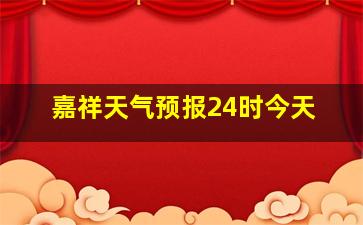 嘉祥天气预报24时今天